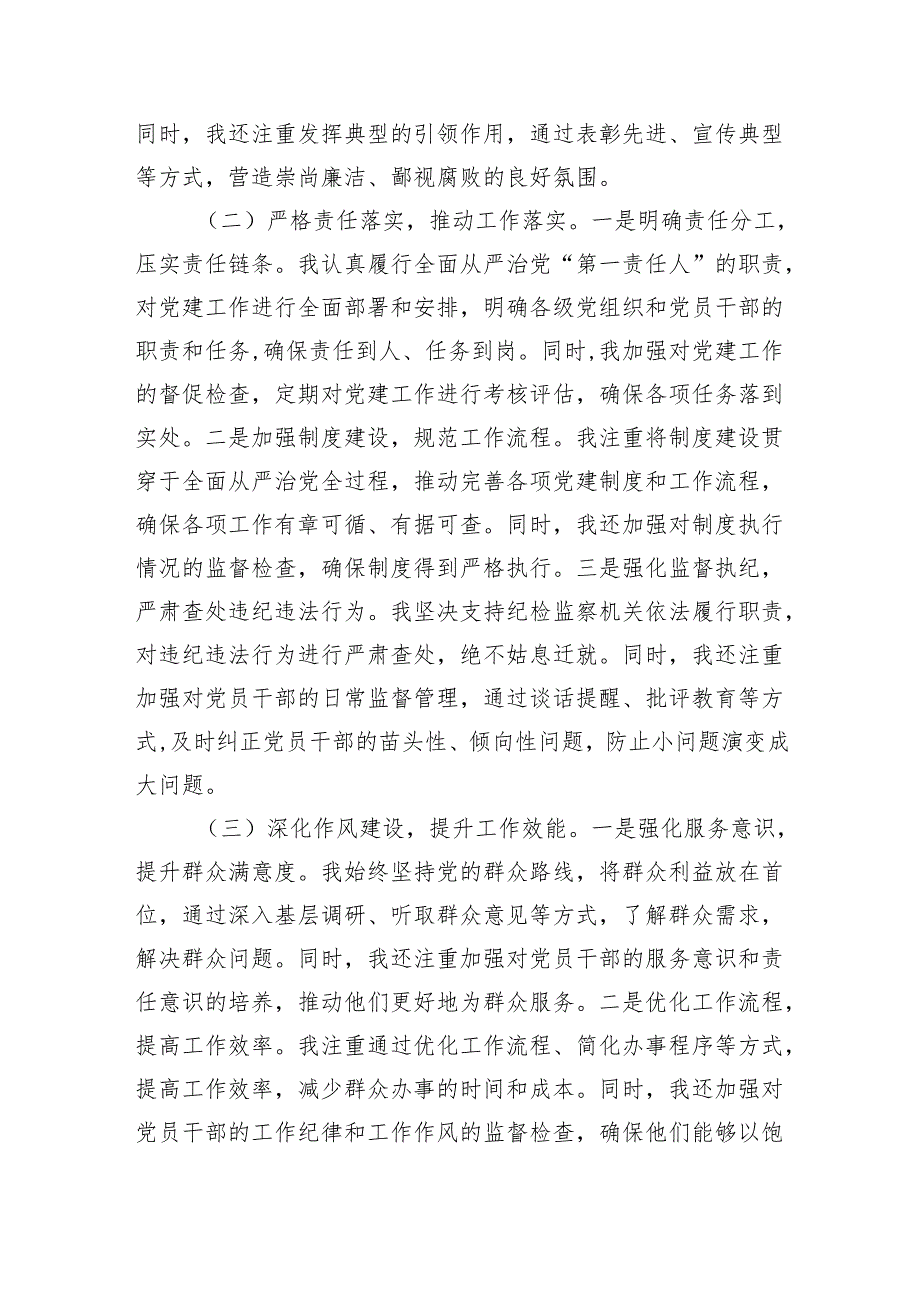 同时，我还注重发挥典型的引领作用，通过表彰先进、宣传典型等方式，营造崇尚廉洁、鄙视腐败的良好氛围。

（二）严格责任落实，推动工作落实。一是明确责任分工，压实责任链条。我认真履行全面从严治党“第一责任人”的职责，对党建工作进行全面部署和安排，明确各级党组织和党员干部的职责和任务,确保责任到人、任务到岗。同时,我加强对党建工作的督促检查，定期对党建工作进行考核评估，确保各项任务落到实处。二是加强制度建设，规范工作流程。我注重将制度建设贯穿于全面从严治党全过程，推动完善各项党建制度和工作流程，确保各项工作有章可循、有据可查。同时，我还加强对制度执行情况的监督检查，确保制度得到严格执行。三是强化监督执纪，严肃查处违纪违法行为。我坚决支持纪检监察机关依法履行职责，对违纪违法行为进行严肃查处，绝不姑息迁就。同时，我还注重加强对党员干部的日常监督管理，通过谈话提醒、批评教育等方式,及时纠正党员干部的苗头性、倾向性问题，防止小问题演变成大问题。

（三）深化作风建设，提升工作效能。一是强化服务意识，提升群众满意度。我始终坚持党的群众路线，将群众利益放在首位，通过深入基层调研、听取群众意见等方式，了解群众需求，解决群众问题。同时，我还注重加强对党员干部的服务意识和责任意识的培养，推动他们更好地为群众服务。二是优化工作流程，提高工作效率。我注重通过优化工作流程、简化办事程序等方式，提高工作效率，减少群众办事的时间和成本。同时，我还加强对党员干部的工作纪律和工作作风的监督检查，确保他们能够以饱